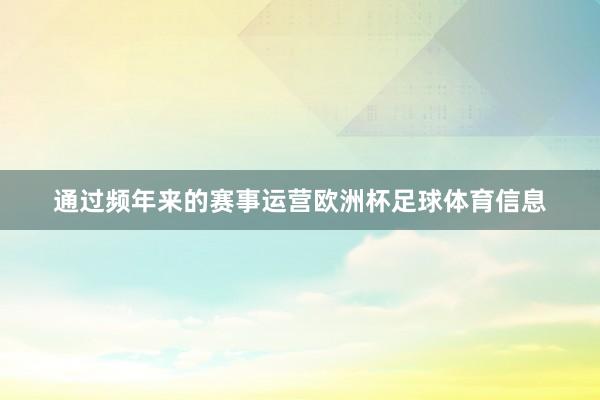 通过频年来的赛事运营欧洲杯足球体育信息